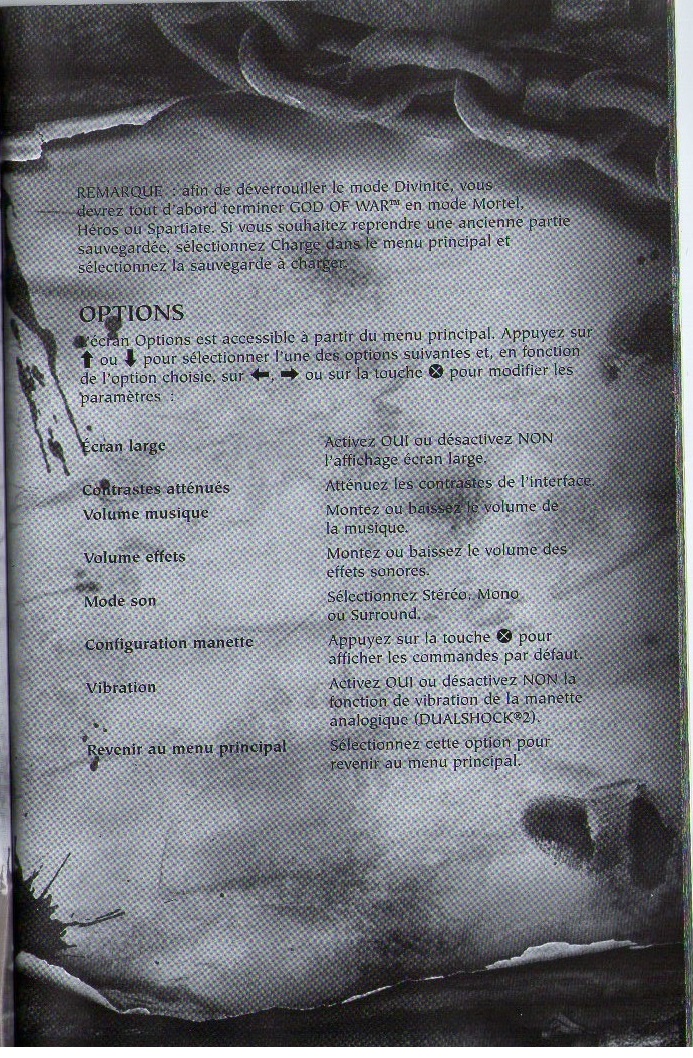 REMARQUE : afin de déverrouiller le mode Divinité, vous devrez tout d'abord terminer GOD OF WAR™ en mode Mortel, Héros ou Spartiate. Si vous souhaitez reprendre une ancienne partie sauvegardée, sélectionnez Charge dans le menu principal et sélectionnez la sauvegarde à charger.

OPTIONS

L'écran Options est accessible à partir du menu principal. Appuyez sur ⬆ ou ⬇ pour sélectionner l'une des options suivantes et, en fonction de l'option choisie, sur ⬅, ➡ ou sur la touche ⊗ pour modifier les paramètres :

| | |
|---|---|
| Écran large | Activez OUI ou désactivez NON l'affichage écran large. |
| Contrastes atténués | Atténuez les contrastes de l'interface. |
| Volume musique | Montez ou baissez le volume de la musique. |
| Volume effets | Montez ou baissez le volume des effets sonores. |
| Mode son | Sélectionnez Stéréo, Mono ou Surround. |
| Configuration manette | Appuyez sur la touche ⊗ pour afficher les commandes par défaut. |
| Vibration | Activez OUI ou désactivez NON la fonction de vibration de la manette analogique (DUALSHOCK®2). |
| Revenir au menu principal | Sélectionnez cette option pour revenir au menu principal. |